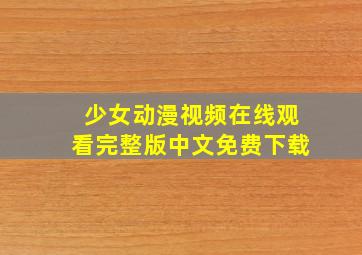 少女动漫视频在线观看完整版中文免费下载